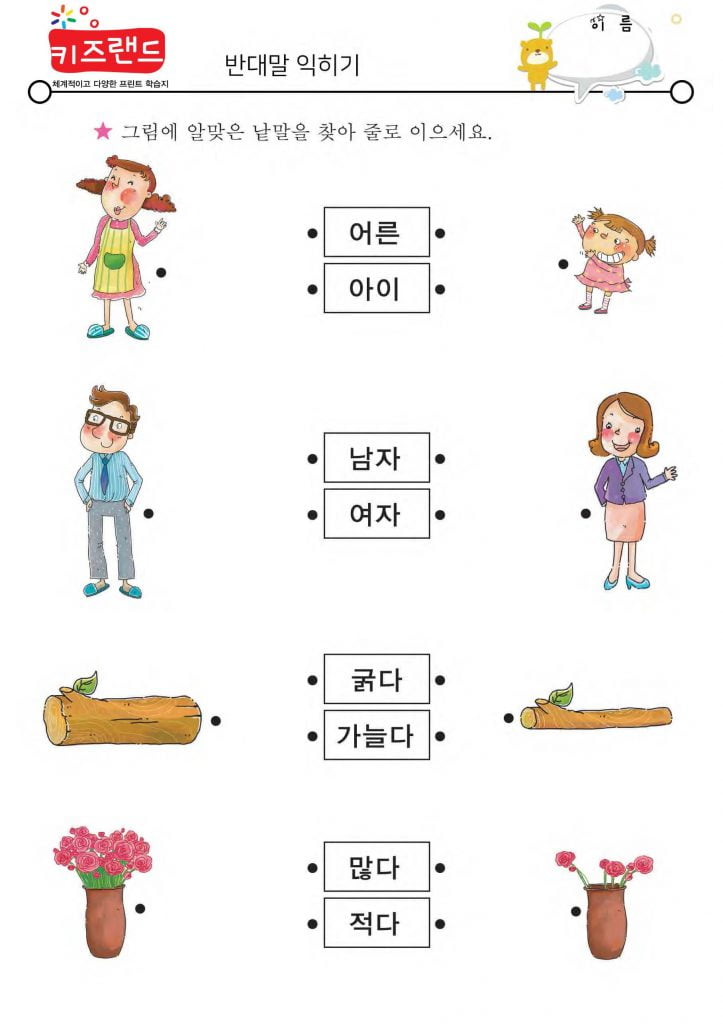 키즈랜드
체계적이고 다양한 프린트 학습지

반대말 익히기

이 름

★ 그림에 알맞은 낱말을 찾아 줄로 이으세요.

어른
아이

남자
여자

굵다
가늘다

많다
적다